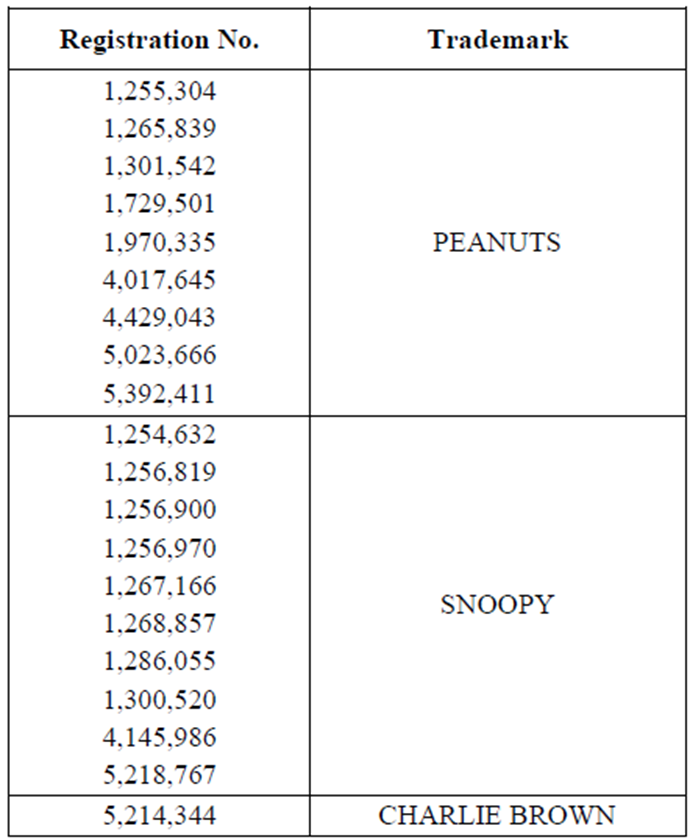 | Registration No. | Trademark |
|---|---|
| 1,255,304 1,265,839 1,301,542 1,729,501 1,970,335 4,017,645 4,429,043 5,023,666 5,392,411 | PEANUTS |
| 1,254,632 1,256,819 1,256,900 1,256,970 1,267,166 1,268,857 1,286,055 1,300,520 4,145,986 5,218,767 | SNOOPY |
| 5,214,344 | CHARLIE BROWN |